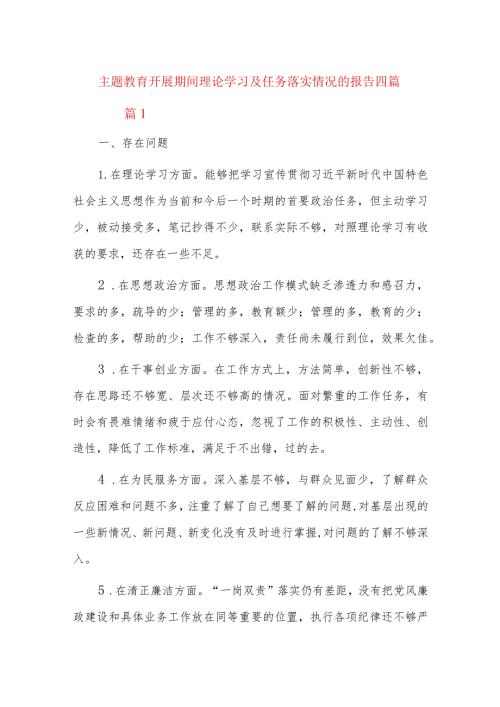 主题教育开展期间理论学习及任务落实情况的报告四篇

篇 1

一、存在问题

1.在理论学习方面。能够把学习宣传贯彻习近平新时代中国特色社会主义思想作为当前和今后一个时期的首要政治任务，但主动学习少，被动接受多，笔记抄得不少，联系实际不够，对照理论学习有收获的要求，还存在一些不足。

2．在思想政治方面。思想政治工作模式缺乏渗透力和感召力，要求的多，疏导的少；管理的多，教育额少；管理的多，教育的少；检查的多，帮助的少；工作不够深入，责任尚未履行到位，效果欠佳。

3．在干事创业方面。在工作方式上，方法简单，创新性不够，存在思路还不够宽、层次还不够高的情况。面对繁重的工作任务，有时会有畏难情绪和疲于应付心态，忽视了工作的积极性、主动性、创造性，降低了工作标准，满足于不出错，过的去。

4．在为民服务方面。深入基层不够，与群众见面少，了解群众反应困难和问题不多，注重了解了自己想要了解的问题,对基层出现的一些新情况、新问题、新变化没有及时进行掌握,对问题的了解不够深入。

5．在清正廉洁方面。“一岗双责”落实仍有差距，没有把党风廉政建设和具体业务工作放在同等重要的位置，执行各项纪律还不够严